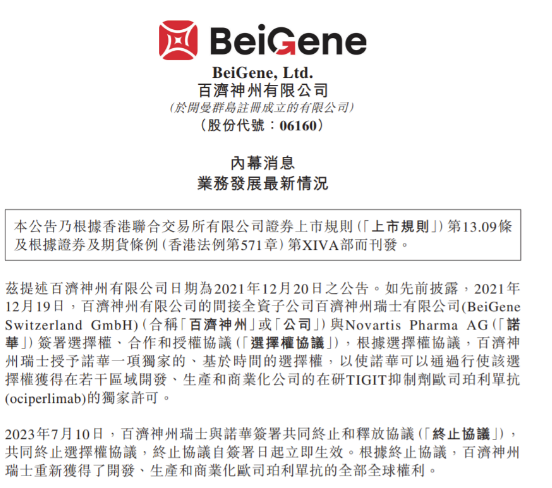 BeiGene

BeiGene, Ltd.
百濟神州有限公司
(於開曼群島註冊成立的有限公司)
(股份代號:06160)

內幕消息
業務發展最新情況

本公告乃根據香港聯合交易所有限公司證券上市規則(「上市規則」)第13.09條及根據證券及期貨條例(香港法例第571章)第XIVA部而刊發。

茲提述百濟神州有限公司日期為2021年12月20日之公告。如先前披露,2021年12月19日,百濟神州有限公司的間接全資子公司百濟神州瑞士有限公司(BeiGene Switzerland GmbH)(合稱「百濟神州」或「公司」)與Novartis Pharma AG(「諾華」)簽署選擇權、合作和授權協議(「選擇權協議」),根據選擇權協議,百濟神州瑞士授予諾華一項獨家的、基於時間的選擇權,以使諾華可以通過行使該選擇權獲得在若干區域開發、生產和商業化公司的在研TIGIT抑制劑歐司珀利單抗(ociperlimab)的獨家許可。

2023年7月10日,百濟神州瑞士與諾華簽署共同終止和釋放協議(「終止協議」),共同終止選擇權協議,終止協議自簽署日起立即生效。根據終止協議,百濟神州瑞士重新獲得了開發、生產和商業化歐司珀利單抗的全部全球權利。